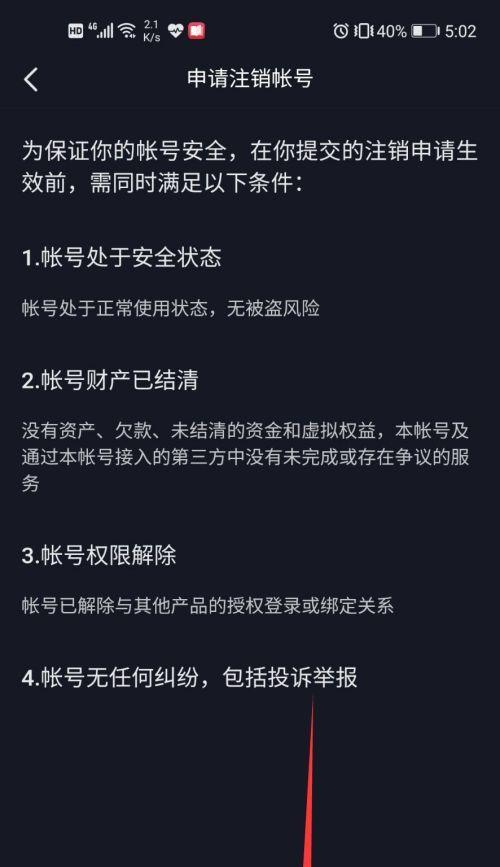 HD 4G 2.1 K/s 40% 5:02

申请注销帐号

为保证你的帐号安全，在你提交的注销申请生效前，需同时满足以下条件：

1.帐号处于安全状态

帐号处于正常使用状态，无被盗风险

2.帐号财产已结清

没有资产、欠款、未结清的资金和虚拟权益，本帐号及通过本帐号接入的第三方中没有未完成或存在争议的服务

3.帐号权限解除

帐号已解除与其他产品的授权登录或绑定关系

4.帐号无任何纠纷，包括投诉举报